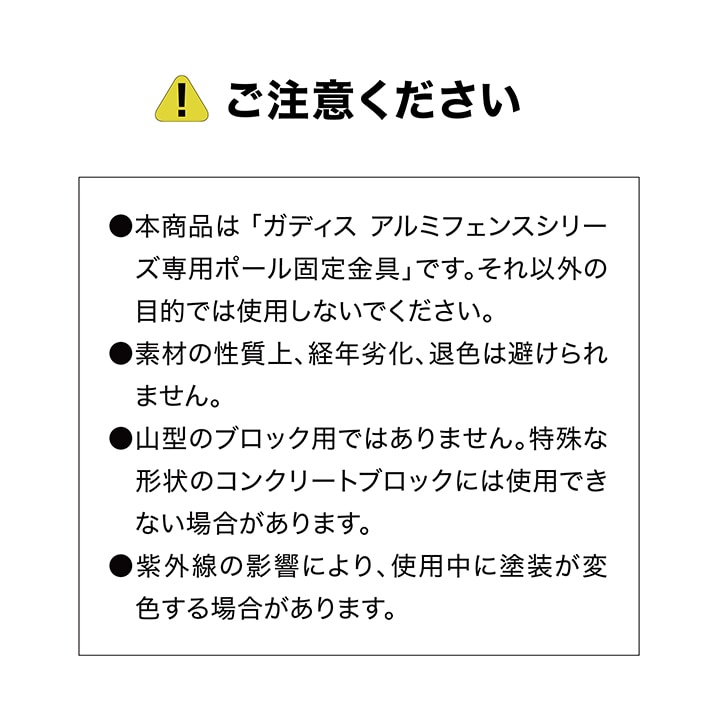 !
ご注意ください

●本商品は「ガディス アルミフェンスシリーズ専用ポール固定金具」です。それ以外の目的では使用しないでください。
●素材の性質上、経年劣化、退色は避けられません。
●山型のブロック用ではありません。特殊な形状のコンクリートブロックには使用できない場合があります。
●紫外線の影響により、使用中に塗装が変色する場合があります。